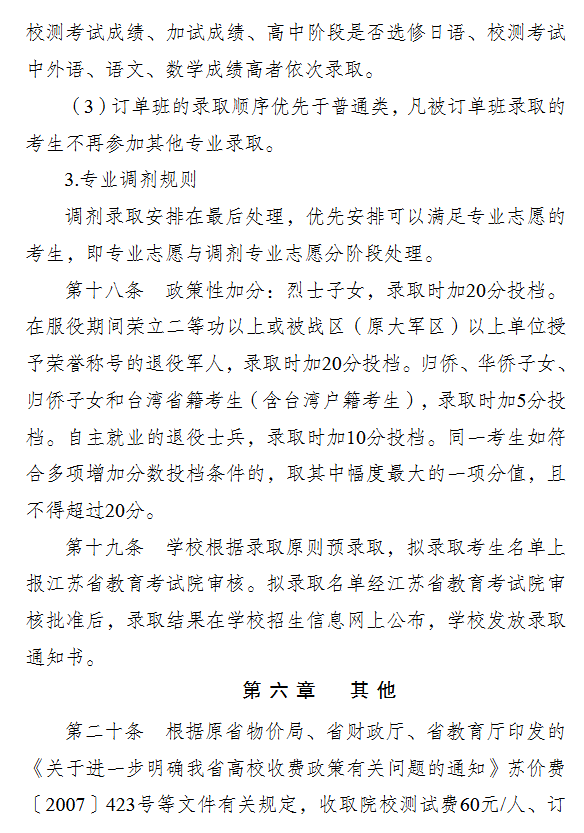 校测考试成绩、加试成绩、高中阶段是否选修日语、校测考试中外语、语文、数学成绩高者依次录取。

（3）订单班的录取顺序优先于普通类，凡被订单班录取的考生不再参加其他专业录取。

3.专业调剂规则

调剂录取安排在最后处理，优先安排可以满足专业志愿的考生，即专业志愿与调剂专业志愿分阶段处理。

第十八条　政策性加分：烈士子女，录取时加20分投档。在服役期间荣立二等功以上或被战区（原大军区）以上单位授予荣誉称号的退役军人，录取时加20分投档。归侨、华侨子女、归侨子女和台湾省籍考生（含台湾户籍考生），录取时加5分投档。自主就业的退役士兵，录取时加10分投档。同一考生如符合多项增加分数投档条件的，取其中幅度最大的一项分值，且不得超过20分。

第十九条　学校根据录取原则预录取，拟录取考生名单上报江苏省教育考试院审核。拟录取名单经江苏省教育考试院审核批准后，录取结果在学校招生信息网上公布，学校发放录取通知书。

第六章　其他

第二十条　根据原省物价局、省财政厅、省教育厅印发的《关于进一步明确我省高校收费政策有关问题的通知》苏价费〔2007〕423号等文件有关规定，收取院校测试费60元/人、订